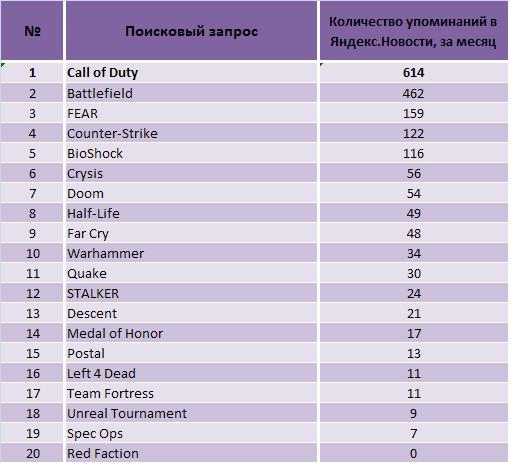 | № | Поисковый запрос | Количество упоминаний в Яндекс.Новости, за месяц |
|---|---|---|
| 1 | Call of Duty | 614 |
| 2 | Battlefield | 462 |
| 3 | FEAR | 159 |
| 4 | Counter-Strike | 122 |
| 5 | BioShock | 116 |
| 6 | Crysis | 56 |
| 7 | Doom | 54 |
| 8 | Half-Life | 49 |
| 9 | Far Cry | 48 |
| 10 | Warhammer | 34 |
| 11 | Quake | 30 |
| 12 | STALKER | 24 |
| 13 | Descent | 21 |
| 14 | Medal of Honor | 17 |
| 15 | Postal | 13 |
| 16 | Left 4 Dead | 11 |
| 17 | Team Fortress | 11 |
| 18 | Unreal Tournament | 9 |
| 19 | Spec Ops | 7 |
| 20 | Red Faction | 0 |